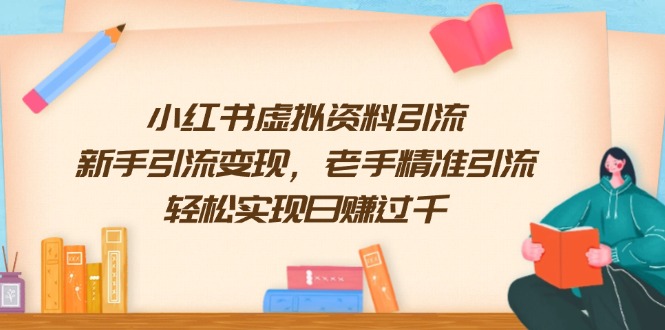 小红书虚拟资料引流
新手引流变现，老手精准引流
轻松实现日赚过千